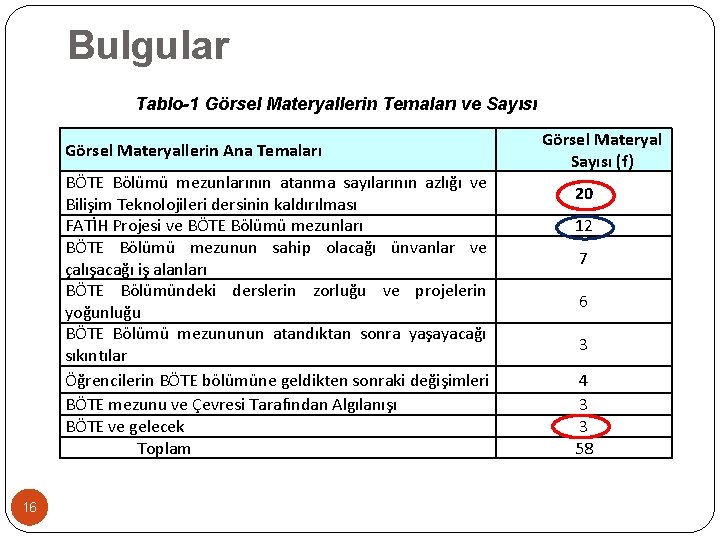 Bulgular

Tablo-1 Görsel Materyallerin Temaları ve Sayısı

| Görsel Materyallerin Ana Temaları | Görsel Materyal Sayısı (f) |
|---|---|
| BÖTE Bölümü mezunlarının atanma sayılarının azlığı ve Bilişim Teknolojileri dersinin kaldırılması | 20 |
| FATİH Projesi ve BÖTE Bölümü mezunları | 12 |
| BÖTE Bölümü mezunun sahip olacağı ünvanlar ve çalışacağı iş alanları | 7 |
| BÖTE Bölümündeki derslerin zorluğu ve projelerin yoğunluğu | 6 |
| BÖTE Bölümü mezununun atandıktan sonra yaşayacağı sıkıntılar | 3 |
| Öğrencilerin BÖTE bölümüne geldikten sonraki değişimleri | 4 |
| BÖTE mezunu ve Çevresi Tarafından Algılanışı | 3 |
| BÖTE ve gelecek | 3 |
| Toplam | 58 |

16